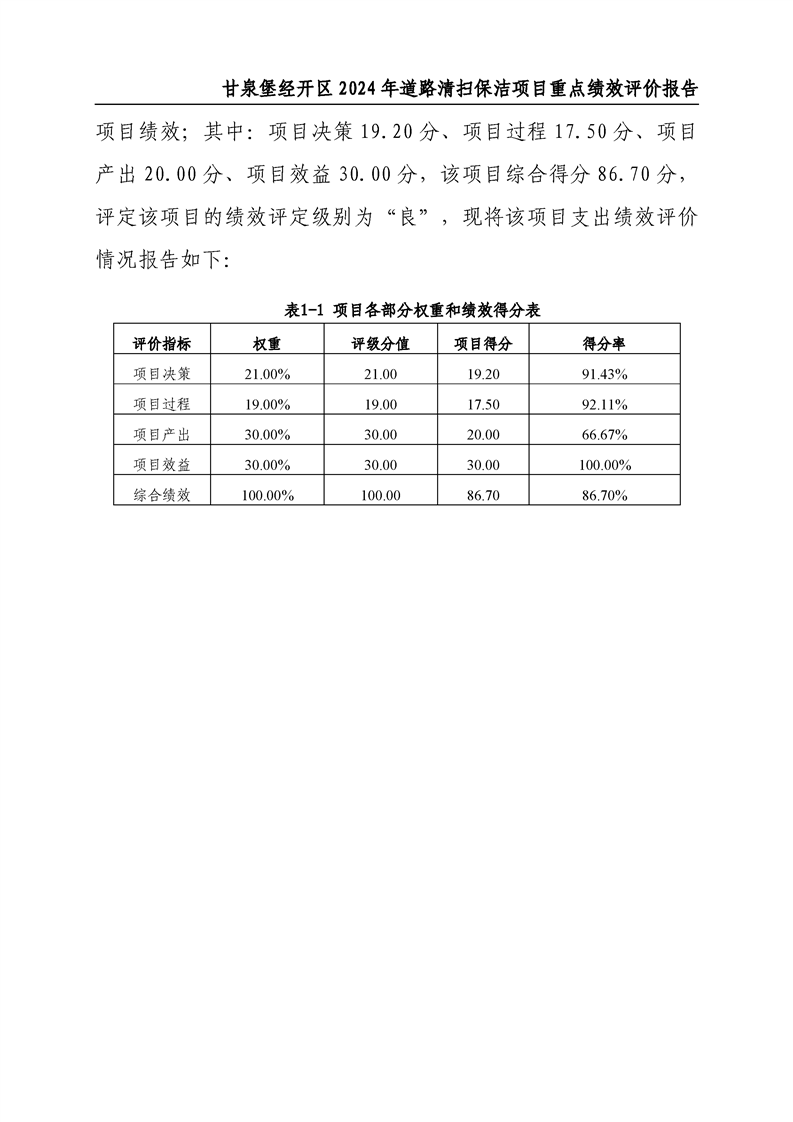 甘泉堡经开区 2024 年道路清扫保洁项目重点绩效评价报告

项目绩效；其中：项目决策 19.20 分、项目过程 17.50 分、项目产出 20.00 分、项目效益 30.00 分，该项目综合得分 86.70 分，评定该项目的绩效评定级别为“良”，现将该项目支出绩效评价情况报告如下：

表1-1 项目各部分权重和绩效得分表

| 评价指标 | 权重 | 评级分值 | 项目得分 | 得分率 |
|---|---|---|---|---|
| 项目决策 | 21.00% | 21.00 | 19.20 | 91.43% |
| 项目过程 | 19.00% | 19.00 | 17.50 | 92.11% |
| 项目产出 | 30.00% | 30.00 | 20.00 | 66.67% |
| 项目效益 | 30.00% | 30.00 | 30.00 | 100.00% |
| 综合绩效 | 100.00% | 100.00 | 86.70 | 86.70% |